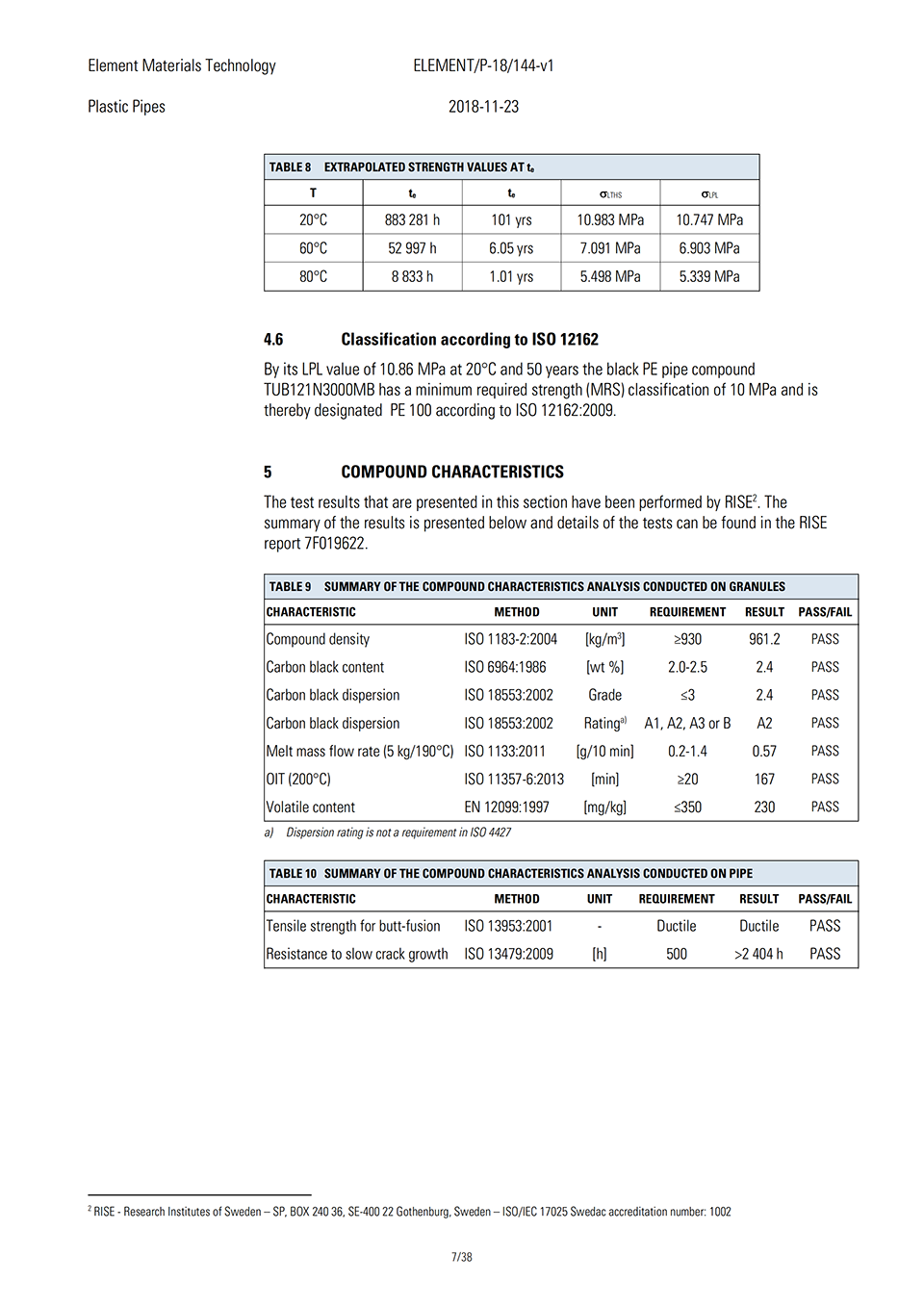 Element Materials Technology ELEMENT/P-18/144-v1

Plastic Pipes 2018-11-23

TABLE 8 EXTRAPOLATED STRENGTH VALUES AT $t_e$

| T | $t_e$ | $t_e$ | $\sigma_{LTHS}$ | $\sigma_{LPL}$ |
|---|---|---|---|---|
| 20°C | 883 281 h | 101 yrs | 10.983 MPa | 10.747 MPa |
| 60°C | 52 997 h | 6.05 yrs | 7.091 MPa | 6.903 MPa |
| 80°C | 8 833 h | 1.01 yrs | 5.498 MPa | 5.339 MPa |

4.6 Classification according to ISO 12162

By its LPL value of 10.86 MPa at 20°C and 50 years the black PE pipe compound TUB121N3000MB has a minimum required strength (MRS) classification of 10 MPa and is thereby designated PE 100 according to ISO 12162:2009.

5 COMPOUND CHARACTERISTICS

The test results that are presented in this section have been performed by RISE$^2$. The summary of the results is presented below and details of the tests can be found in the RISE report 7F019622.

TABLE 9 SUMMARY OF THE COMPOUND CHARACTERISTICS ANALYSIS CONDUCTED ON GRANULES

| CHARACTERISTIC | METHOD | UNIT | REQUIREMENT | RESULT | PASS/FAIL |
|---|---|---|---|---|---|
| Compound density | ISO 1183-2:2004 | [kg/m$^3$] | ≥930 | 961.2 | PASS |
| Carbon black content | ISO 6964:1986 | [wt %] | 2.0-2.5 | 2.4 | PASS |
| Carbon black dispersion | ISO 18553:2002 | Grade | ≤3 | 2.4 | PASS |
| Carbon black dispersion | ISO 18553:2002 | Rating$^{a)}$ | A1, A2, A3 or B | A2 | PASS |
| Melt mass flow rate (5 kg/190°C) | ISO 1133:2011 | [g/10 min] | 0.2-1.4 | 0.57 | PASS |
| OIT (200°C) | ISO 11357-6:2013 | [min] | ≥20 | 167 | PASS |
| Volatile content | EN 12099:1997 | [mg/kg] | ≤350 | 230 | PASS |

a) Dispersion rating is not a requirement in ISO 4427

TABLE 10 SUMMARY OF THE COMPOUND CHARACTERISTICS ANALYSIS CONDUCTED ON PIPE

| CHARACTERISTIC | METHOD | UNIT | REQUIREMENT | RESULT | PASS/FAIL |
|---|---|---|---|---|---|
| Tensile strength for butt-fusion | ISO 13953:2001 | - | Ductile | Ductile | PASS |
| Resistance to slow crack growth | ISO 13479:2009 | [h] | 500 | >2 404 h | PASS |

$^2$ RISE - Research Institutes of Sweden – SP, BOX 240 36, SE-400 22 Gothenburg, Sweden – ISO/IEC 17025 Swedac accreditation number: 1002

7/38